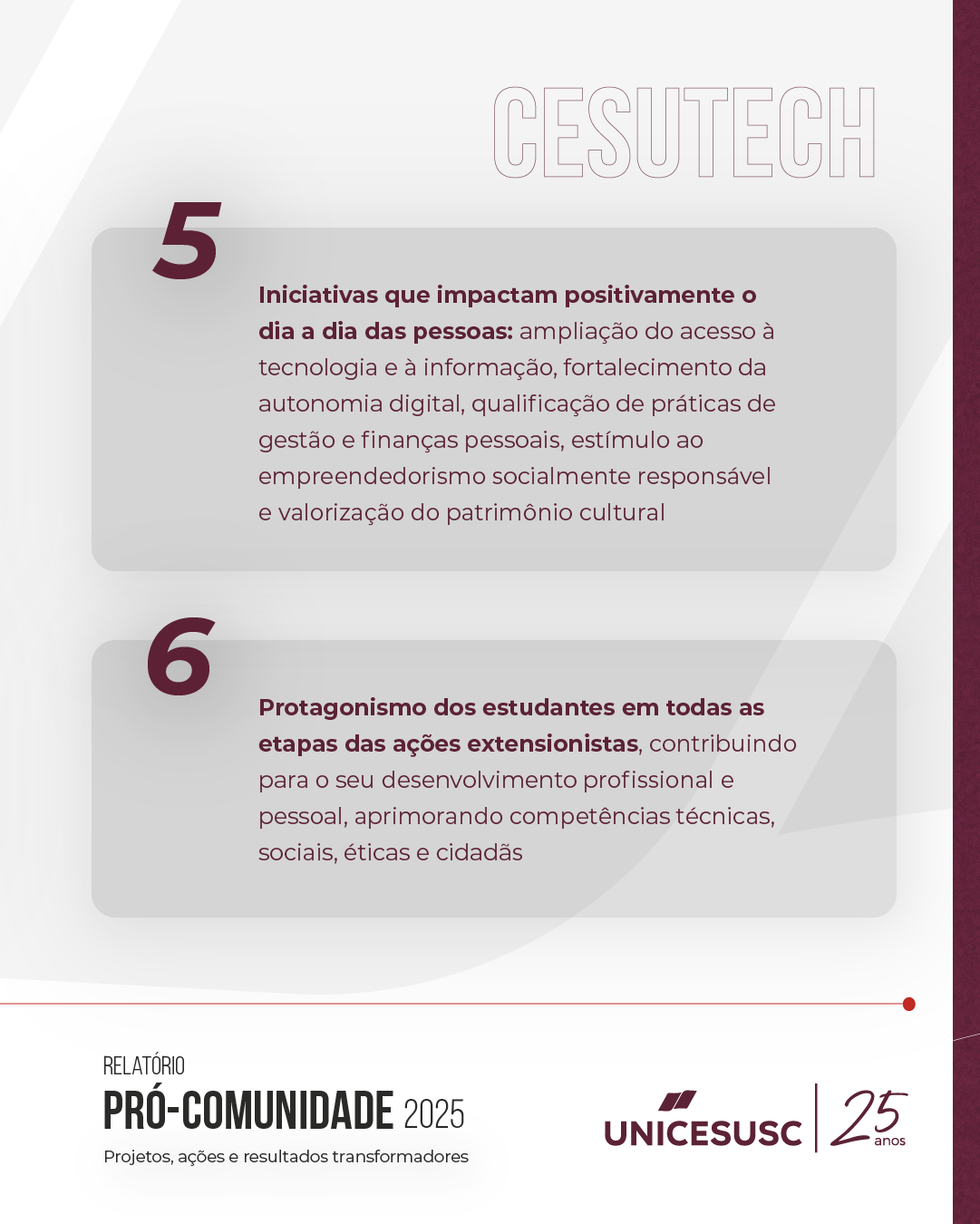 CESUTECH

5

Iniciativas que impactam positivamente o dia a dia das pessoas: ampliação do acesso à tecnologia e à informação, fortalecimento da autonomia digital, qualificação de práticas de gestão e finanças pessoais, estímulo ao empreendedorismo socialmente responsável e valorização do patrimônio cultural

6

Protagonismo dos estudantes em todas as etapas das ações extensionistas, contribuindo para o seu desenvolvimento profissional e pessoal, aprimorando competências técnicas, sociais, éticas e cidadãs

RELATÓRIO
PRÓ-COMUNIDADE 2025
Projetos, ações e resultados transformadores

UNICESUSC
25 anos